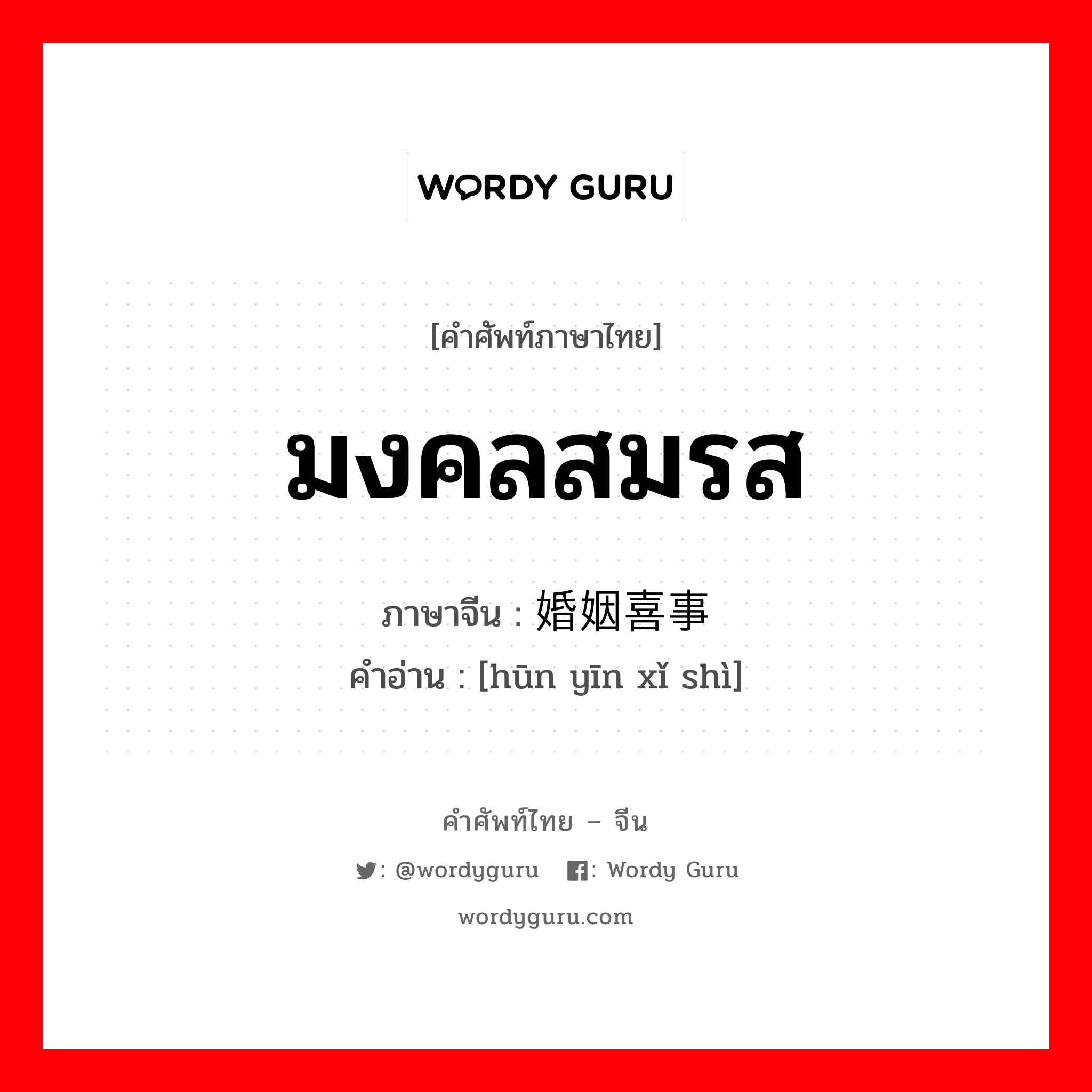 WORDY GURU

[คำศัพท์ภาษาไทย]

มงคลสมรส

ภาษาจีน : 婚姻喜事
คำอ่าน : [hūn yīn xǐ shì]

คำศัพท์ไทย – จีน

: @wordyguru : Wordy Guru

wordyguru.com